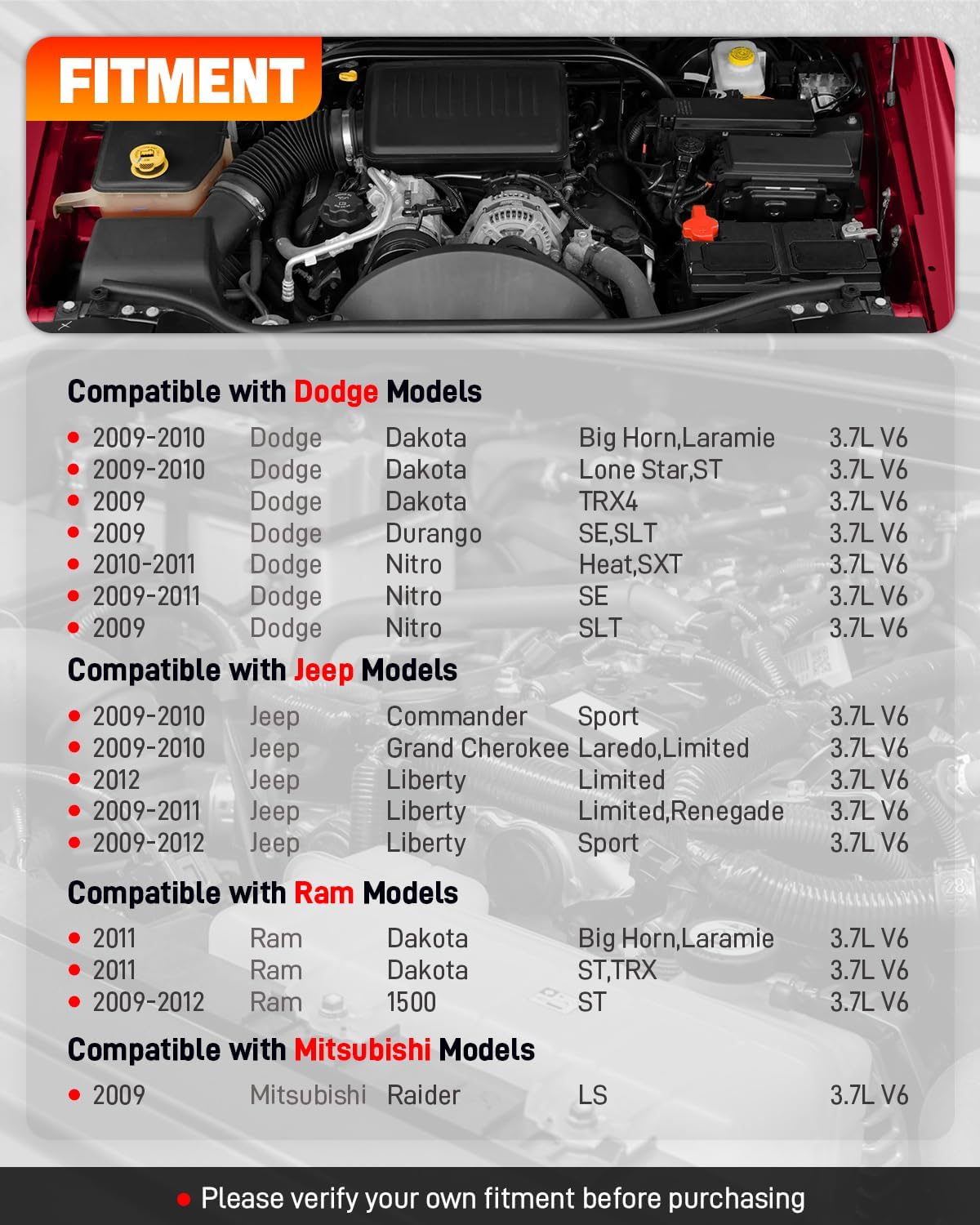 FITMENT

Compatible with Dodge Models

| | | | | |
|---|---|---|---|---|
| 2009-2010 | Dodge | Dakota | Big Horn,Laramie | 3.7L V6 |
| 2009-2010 | Dodge | Dakota | Lone Star,ST | 3.7L V6 |
| 2009 | Dodge | Dakota | TRX4 | 3.7L V6 |
| 2009 | Dodge | Durango | SE,SLT | 3.7L V6 |
| 2010-2011 | Dodge | Nitro | Heat,SXT | 3.7L V6 |
| 2009-2011 | Dodge | Nitro | SE | 3.7L V6 |
| 2009 | Dodge | Nitro | SLT | 3.7L V6 |

Compatible with Jeep Models

| | | | | |
|---|---|---|---|---|
| 2009-2010 | Jeep | Commander | Sport | 3.7L V6 |
| 2009-2010 | Jeep | Grand Cherokee | Laredo,Limited | 3.7L V6 |
| 2012 | Jeep | Liberty | Limited | 3.7L V6 |
| 2009-2011 | Jeep | Liberty | Limited,Renegade | 3.7L V6 |
| 2009-2012 | Jeep | Liberty | Sport | 3.7L V6 |

Compatible with Ram Models

| | | | | |
|---|---|---|---|---|
| 2011 | Ram | Dakota | Big Horn,Laramie | 3.7L V6 |
| 2011 | Ram | Dakota | ST,TRX | 3.7L V6 |
| 2009-2012 | Ram | 1500 | ST | 3.7L V6 |

Compatible with Mitsubishi Models

| | | | | |
|---|---|---|---|---|
| 2009 | Mitsubishi | Raider | LS | 3.7L V6 |

Please verify your own fitment before purchasing